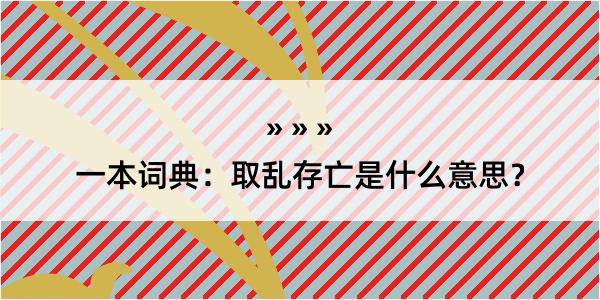 » » »

一本词典：取乱存亡是什么意思？